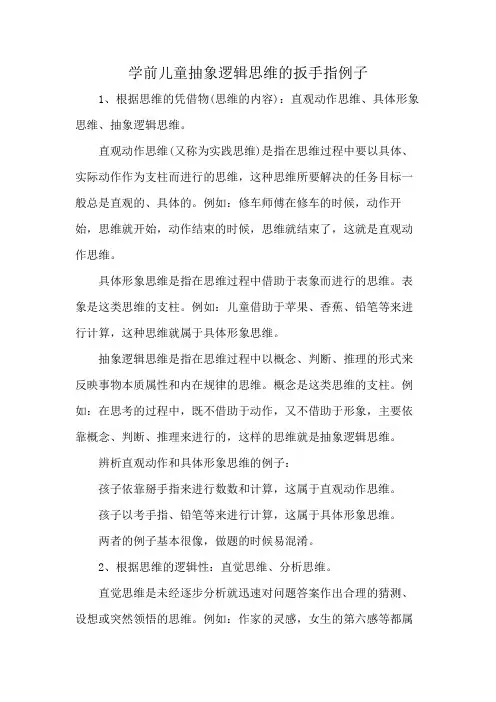 学前儿童抽象逻辑思维的扳手指例子

1、根据思维的凭借物(思维的内容)：直观动作思维、具体形象思维、抽象逻辑思维。

直观动作思维(又称为实践思维)是指在思维过程中要以具体、实际动作作为支柱而进行的思维，这种思维所要解决的任务目标一般总是直观的、具体的。例如：修车师傅在修车的时候，动作开始，思维就开始，动作结束的时候，思维就结束了，这就是直观动作思维。

具体形象思维是指在思维过程中借助于表象而进行的思维。表象是这类思维的支柱。例如：儿童借助于苹果、香蕉、铅笔等来进行计算，这种思维就属于具体形象思维。

抽象逻辑思维是指在思维过程中以概念、判断、推理的形式来反映事物本质属性和内在规律的思维。概念是这类思维的支柱。例如：在思考的过程中，既不借助于动作，又不借助于形象，主要依靠概念、判断、推理来进行的，这样的思维就是抽象逻辑思维。

辨析直观动作和具体形象思维的例子：

孩子依靠掰手指来进行数数和计算，这属于直观动作思维。

孩子以考手指、铅笔等来进行计算，这属于具体形象思维。

两者的例子基本很像，做题的时候易混淆。

2、根据思维的逻辑性：直觉思维、分析思维。

直觉思维是未经逐步分析就迅速对问题答案作出合理的猜测、设想或突然领悟的思维。例如：作家的灵感，女生的第六感等都属